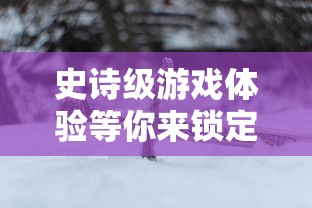 史诗级游戏体验等你来锁定